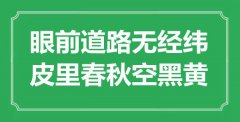 眼前道路无经纬
皮里春秋空黑黄